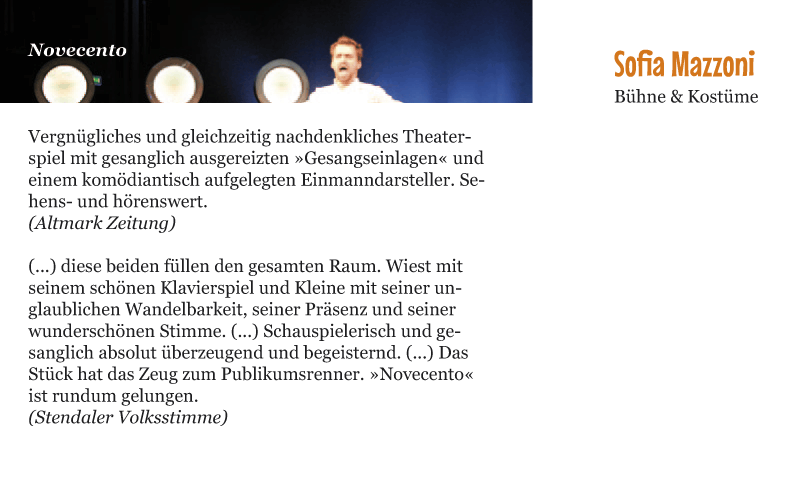 Novecento

Sofia Mazzoni
Bühne & Kostüme

Vergnügliches und gleichzeitig nachdenkliches Theaterspiel mit gesanglich ausgereizten »Gesangseinlagen« und einem komödiantisch aufgelegten Einmanndarsteller. Sehens- und hörenswert.
(Altmark Zeitung)

(...) diese beiden füllen den gesamten Raum. Wiest mit seinem schönen Klavierspiel und Kleine mit seiner unglaublichen Wandelbarkeit, seiner Präsenz und seiner wunderschönen Stimme. (...) Schauspielerisch und gesanglich absolut überzeugend und begeisternd. (...) Das Stück hat das Zeug zum Publikumsrenner. »Novecento« ist rundum gelungen.
(Stendaler Volksstimme)